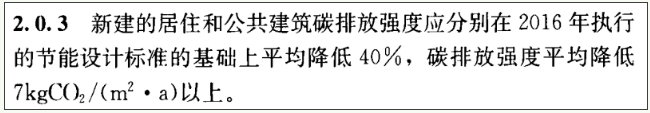 2.0.3 新建的居住和公共建筑碳排放强度应分别在 2016 年执行的节能设计标准的基础上平均降低 40%，碳排放强度平均降低 $7kgCO_2/(m^2 \cdot a)$以上。